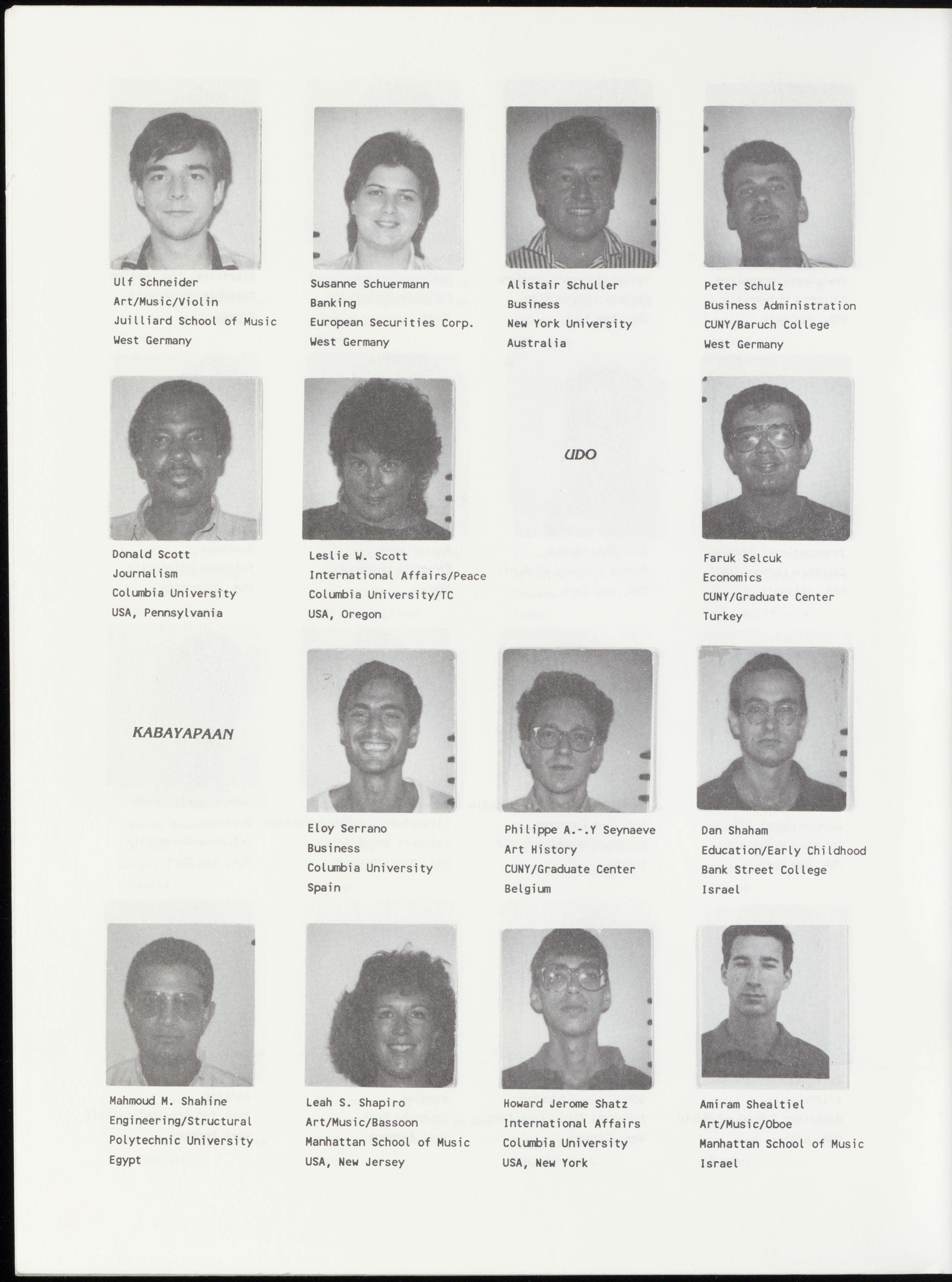 Ulf Schneider
Art/Music/Violin
Juilliard School of Music
West Germany

Susanne Schuermann
Banking
European Securities Corp.
West Germany

Alistair Schuller
Business
New York University
Australia

Peter Schulz
Business Administration
CUNY/Baruch College
West Germany

Donald Scott
Journalism
Columbia University
USA, Pennsylvania

Leslie W. Scott
International Affairs/Peace
Columbia University/TC
USA, Oregon

UDO

Faruk Selcuk
Economics
CUNY/Graduate Center
Turkey

KABAYAPAAN

Eloy Serrano
Business
Columbia University
Spain

Philippe A.-.Y Seynaeve
Art History
CUNY/Graduate Center
Belgium

Dan Shaham
Education/Early Childhood
Bank Street College
Israel

Mahmoud M. Shahine
Engineering/Structural
Polytechnic University
Egypt

Leah S. Shapiro
Art/Music/Bassoon
Manhattan School of Music
USA, New Jersey

Howard Jerome Shatz
International Affairs
Columbia University
USA, New York

Amiram Shealtiel
Art/Music/Oboe
Manhattan School of Music
Israel